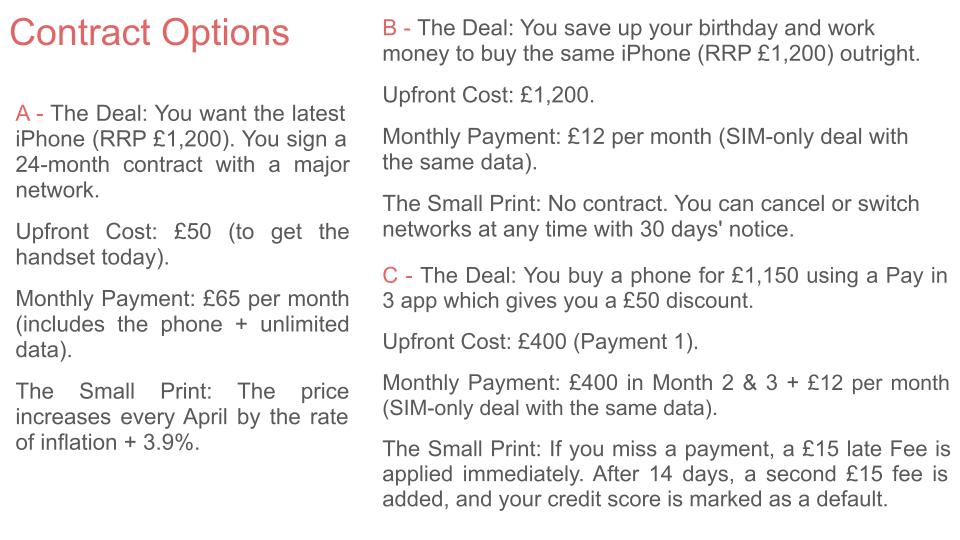 Contract Options

A - The Deal: You want the latest iPhone (RRP £1,200). You sign a 24-month contract with a major network.

Upfront Cost: £50 (to get the handset today).

Monthly Payment: £65 per month (includes the phone + unlimited data).

The Small Print: The price increases every April by the rate of inflation + 3.9%.

B - The Deal: You save up your birthday and work money to buy the same iPhone (RRP £1,200) outright.

Upfront Cost: £1,200.

Monthly Payment: £12 per month (SIM-only deal with the same data).

The Small Print: No contract. You can cancel or switch networks at any time with 30 days' notice.

C - The Deal: You buy a phone for £1,150 using a Pay in 3 app which gives you a £50 discount.

Upfront Cost: £400 (Payment 1).

Monthly Payment: £400 in Month 2 & 3 + £12 per month (SIM-only deal with the same data).

The Small Print: If you miss a payment, a £15 late Fee is applied immediately. After 14 days, a second £15 fee is added, and your credit score is marked as a default.